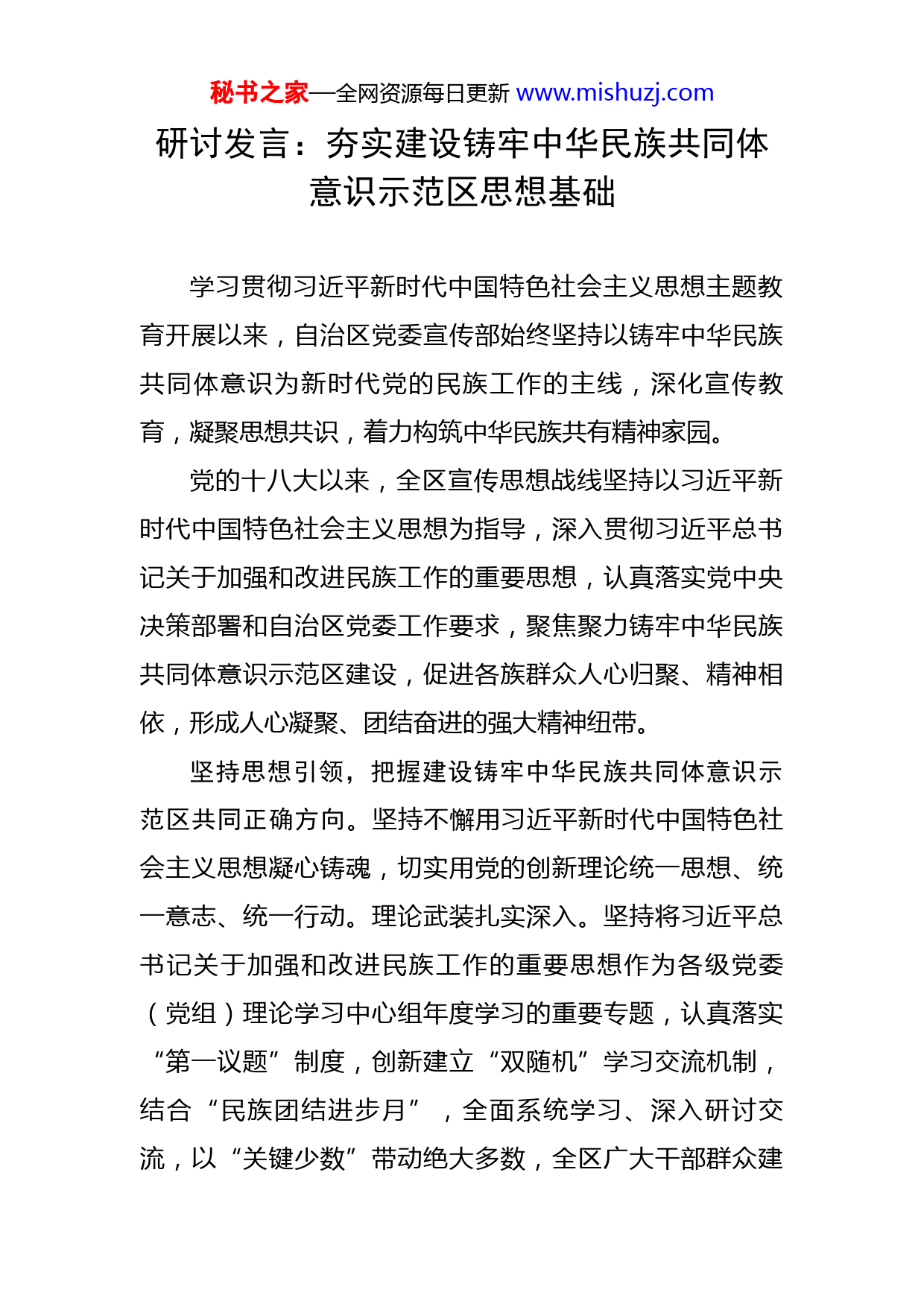 秘书之家—全网资源每日更新 www.mishuzj.com

研讨发言：夯实建设铸牢中华民族共同体意识示范区思想基础

学习贯彻习近平新时代中国特色社会主义思想主题教育开展以来，自治区党委宣传部始终坚持以铸牢中华民族共同体意识为新时代党的民族工作的主线，深化宣传教育，凝聚思想共识，着力构筑中华民族共有精神家园。

党的十八大以来，全区宣传思想战线坚持以习近平新时代中国特色社会主义思想为指导，深入贯彻习近平总书记关于加强和改进民族工作的重要思想，认真落实党中央决策部署和自治区党委工作要求，聚焦聚力铸牢中华民族共同体意识示范区建设，促进各族群众人心归聚、精神相依，形成人心凝聚、团结奋进的强大精神纽带。

坚持思想引领，把握建设铸牢中华民族共同体意识示范区共同正确方向。坚持不懈用习近平新时代中国特色社会主义思想凝心铸魂，切实用党的创新理论统一思想、统一意志、统一行动。理论武装扎实深入。坚持将习近平总书记关于加强和改进民族工作的重要思想作为各级党委（党组）理论学习中心组年度学习的重要专题，认真落实“第一议题”制度，创新建立“双随机”学习交流机制，结合“民族团结进步月”，全面系统学习、深入研讨交流，以“关键少数”带动绝大多数，全区广大干部群众建